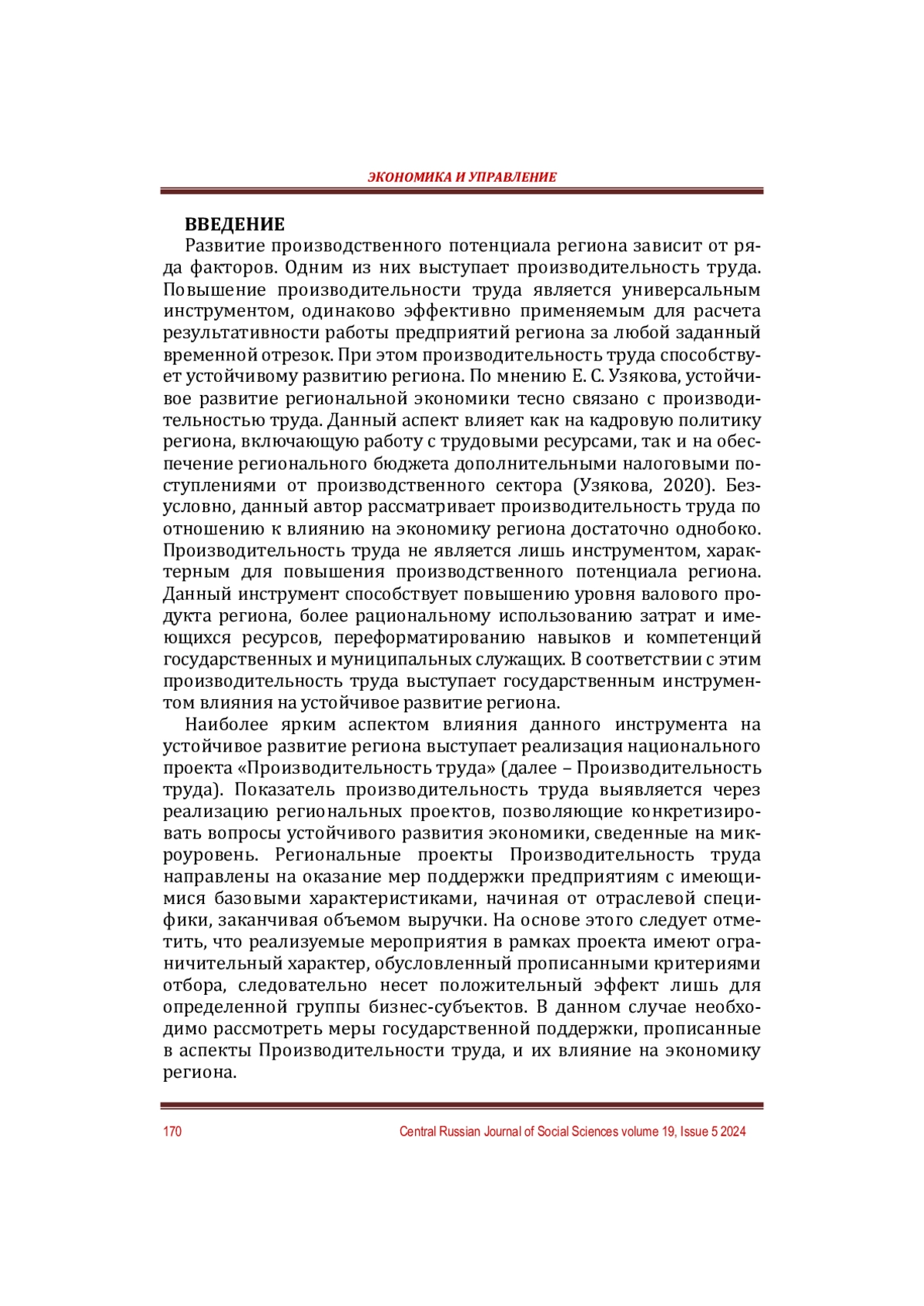 ЭКОНОМИКА И УПРАВЛЕНИЕ

ВВЕДЕНИЕ

Развитие производственного потенциала региона зависит от ряда факторов. Одним из них выступает производительность труда. Повышение производительности труда является универсальным инструментом, одинаково эффективно применяемым для расчета результативности работы предприятий региона за любой заданный временной отрезок. При этом производительность труда способствует устойчивому развитию региона. По мнению Е. С. Узякова, устойчивое развитие региональной экономики тесно связано с производительностью труда. Данный аспект влияет как на кадровую политику региона, включающую работу с трудовыми ресурсами, так и на обеспечение регионального бюджета дополнительными налоговыми поступлениями от производственного сектора (Узякова, 2020). Безусловно, данный автор рассматривает производительность труда по отношению к влиянию на экономику региона достаточно однобоко. Производительность труда не является лишь инструментом, характерным для повышения производственного потенциала региона. Данный инструмент способствует повышению уровня валового продукта региона, более рациональному использованию затрат и имеющихся ресурсов, переформатированию навыков и компетенций государственных и муниципальных служащих. В соответствии с этим производительность труда выступает государственным инструментом влияния на устойчивое развитие региона.

Наиболее ярким аспектом влияния данного инструмента на устойчивое развитие региона выступает реализация национального проекта «Производительность труда» (далее – Производительность труда). Показатель производительность труда выявляется через реализацию региональных проектов, позволяющие конкретизировать вопросы устойчивого развития экономики, сведенные на микроуровень. Региональные проекты Производительность труда направлены на оказание мер поддержки предприятиям с имеющимися базовыми характеристиками, начиная от отраслевой специфики, заканчивая объемом выручки. На основе этого следует отметить, что реализуемые мероприятия в рамках проекта имеют ограничительный характер, обусловленный прописанными критериями отбора, следовательно несет положительный эффект лишь для определенной группы бизнес-субъектов. В данном случае необходимо рассмотреть меры государственной поддержки, прописанные в аспекты Производительности труда, и их влияние на экономику региона.

170 Central Russian Journal of Social Sciences volume 19, Issue 5 2024